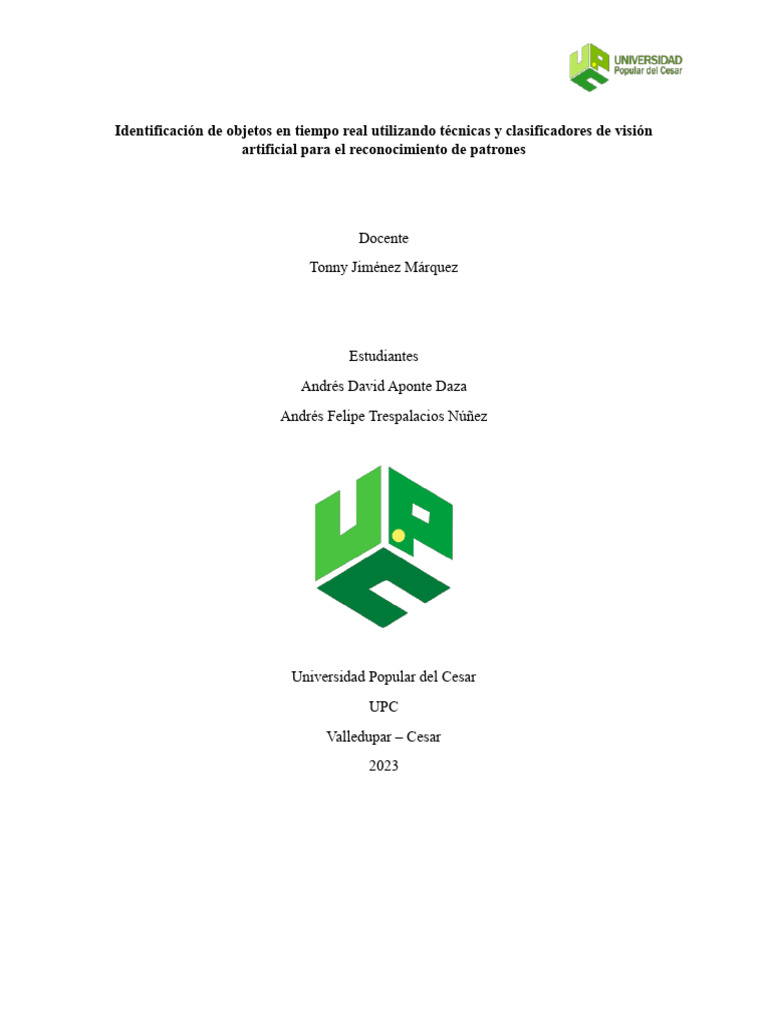 UNIVERSIDAD
Popular del Cesar

Identificación de objetos en tiempo real utilizando técnicas y clasificadores de visión artificial para el reconocimiento de patrones

Docente

Tonny Jiménez Márquez

Estudiantes

Andrés David Aponte Daza

Andrés Felipe Trespalacios Núñez

Universidad Popular del Cesar

UPC

Valledupar – Cesar

2023